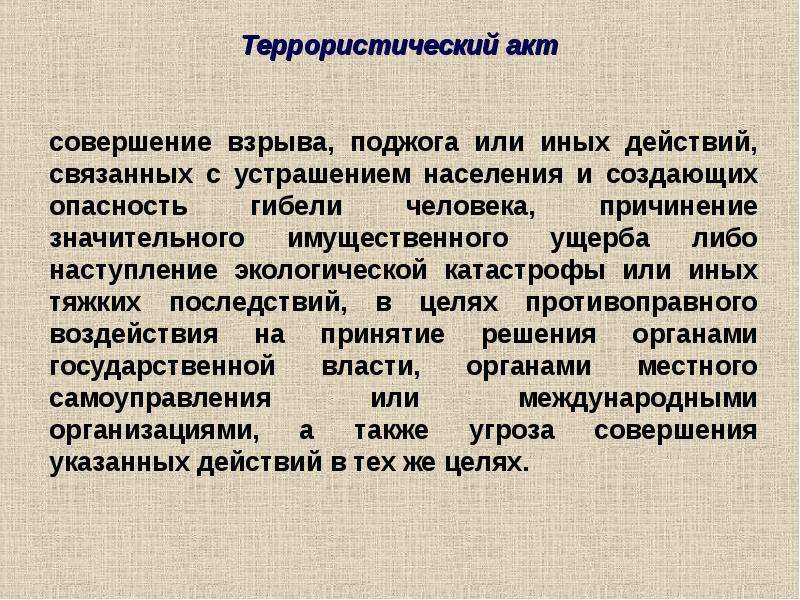 Террористический акт

совершение взрыва, поджога или иных действий, связанных с устрашением населения и создающих опасность гибели человека, причинение значительного имущественного ущерба либо наступление экологической катастрофы или иных тяжких последствий, в целях противоправного воздействия на принятие решения органами государственной власти, органами местного самоуправления или международными организациями, а также угроза совершения указанных действий в тех же целях.